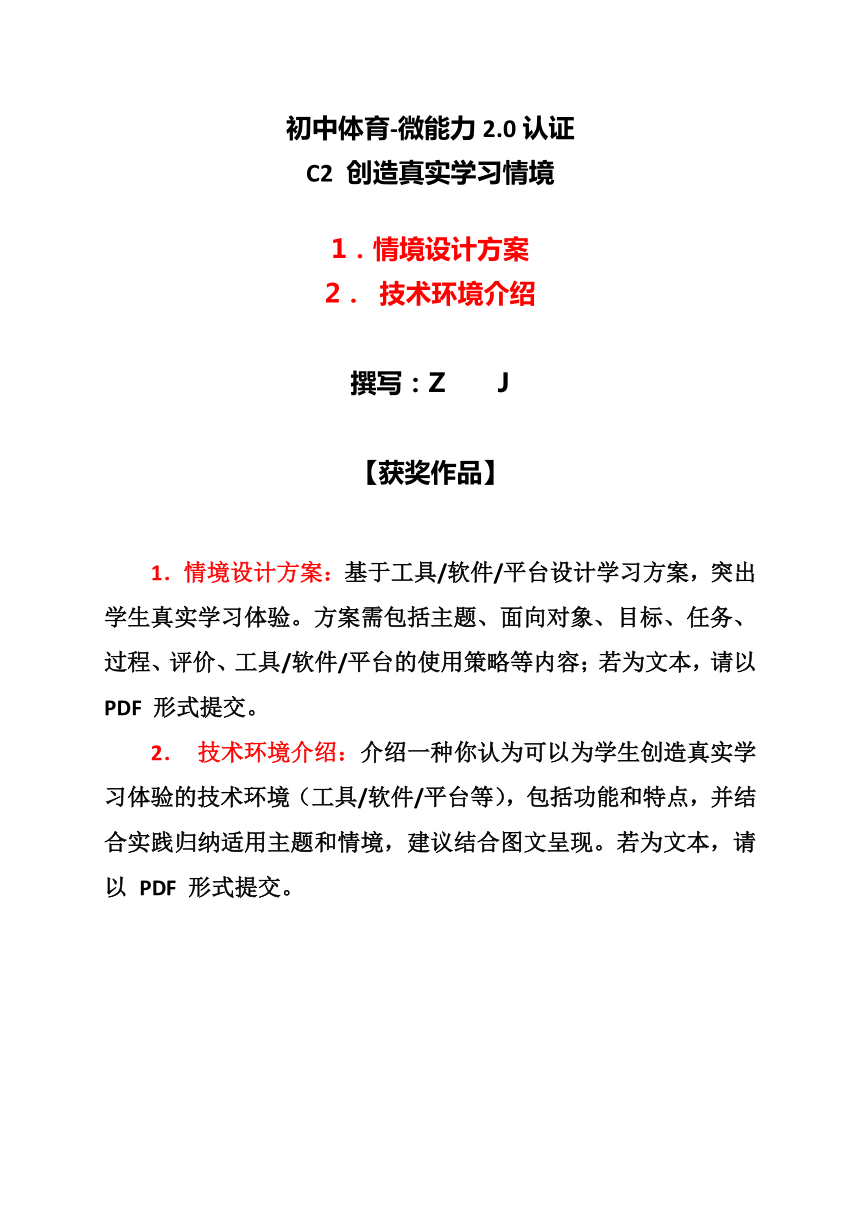 初中体育-微能力 2.0 认证
C2 创造真实学习情境

1．情境设计方案
2． 技术环境介绍

撰写：Z J

【获奖作品】

1．情境设计方案：基于工具/软件/平台设计学习方案，突出学生真实学习体验。方案需包括主题、面向对象、目标、任务、过程、评价、工具/软件/平台的使用策略等内容；若为文本，请以 PDF 形式提交。

2． 技术环境介绍：介绍一种你认为可以为学生创造真实学习体验的技术环境（工具/软件/平台等），包括功能和特点，并结合实践归纳适用主题和情境，建议结合图文呈现。若为文本，请以 PDF 形式提交。